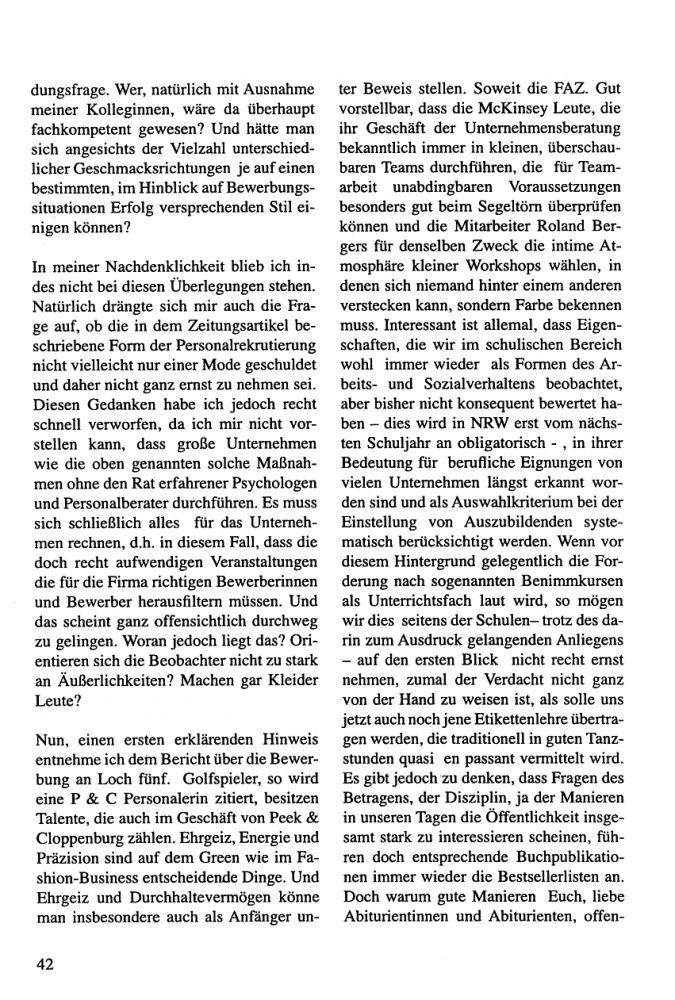 dungsfrage. Wer, natürlich mit Ausnahme meiner Kolleginnen, wäre da überhaupt fachkompetent gewesen? Und hätte man sich angesichts der Vielzahl unterschiedlicher Geschmacksrichtungen je auf einen bestimmten, im Hinblick auf Bewerbungssituationen Erfolg versprechenden Stil einigen können?

In meiner Nachdenklichkeit blieb ich indes nicht bei diesen Überlegungen stehen. Natürlich drängte sich mir auch die Frage auf, ob die in dem Zeitungsartikel beschriebene Form der Personalrekrutierung nicht vielleicht nur einer Mode geschuldet und daher nicht ganz ernst zu nehmen sei. Diesen Gedanken habe ich jedoch recht schnell verworfen, da ich mir nicht vorstellen kann, dass große Unternehmen wie die oben genannten solche Maßnahmen ohne den Rat erfahrener Psychologen und Personalberater durchführen. Es muss sich schließlich alles für das Unternehmen rechnen, d.h. in diesem Fall, dass die doch recht aufwendigen Veranstaltungen die für die Firma richtigen Bewerberinnen und Bewerber herausfiltern müssen. Und das scheint ganz offensichtlich durchweg zu gelingen. Woran jedoch liegt das? Orientieren sich die Beobachter nicht zu stark an Äußerlichkeiten? Machen gar Kleider Leute?

Nun, einen ersten erklärenden Hinweis entnehme ich dem Bericht über die Bewerbung an Loch fünf. Golfspieler, so wird eine P & C Personalerin zitiert, besitzen Talente, die auch im Geschäft von Peek & Cloppenburg zählen. Ehrgeiz, Energie und Präzision sind auf dem Green wie im Fashion-Business entscheidende Dinge. Und Ehrgeiz und Durchhaltevermögen könne man insbesondere auch als Anfänger unter Beweis stellen. Soweit die FAZ. Gut vorstellbar, dass die McKinsey Leute, die ihr Geschäft der Unternehmensberatung bekanntlich immer in kleinen, überschaubaren Teams durchführen, die für Teamarbeit unabdingbaren Voraussetzungen besonders gut beim Segeltörn überprüfen können und die Mitarbeiter Roland Bergers für denselben Zweck die intime Atmosphäre kleiner Workshops wählen, in denen sich niemand hinter einem anderen verstecken kann, sondern Farbe bekennen muss. Interessant ist allemal, dass Eigenschaften, die wir im schulischen Bereich wohl immer wieder als Formen des Arbeits- und Sozialverhaltens beobachtet, aber bisher nicht konsequent bewertet haben – dies wird in NRW erst vom nächsten Schuljahr an obligatorisch - , in ihrer Bedeutung für berufliche Eignungen von vielen Unternehmen längst erkannt worden sind und als Auswahlkriterium bei der Einstellung von Auszubildenden systematisch berücksichtigt werden. Wenn vor diesem Hintergrund gelegentlich die Forderung nach sogenannten Benimmkursen als Unterrichtsfach laut wird, so mögen wir dies seitens der Schulen– trotz des darin zum Ausdruck gelangenden Anliegens – auf den ersten Blick nicht recht ernst nehmen, zumal der Verdacht nicht ganz von der Hand zu weisen ist, als solle uns jetzt auch noch jene Etikettenlehre übertragen werden, die traditionell in guten Tanzstunden quasi en passant vermittelt wird. Es gibt jedoch zu denken, dass Fragen des Betragens, der Disziplin, ja der Manieren in unseren Tagen die Öffentlichkeit insgesamt stark zu interessieren scheinen, führen doch entsprechende Buchpublikationen immer wieder die Bestsellerlisten an. Doch warum gute Manieren Euch, liebe Abiturientinnen und Abiturienten, offen-

42